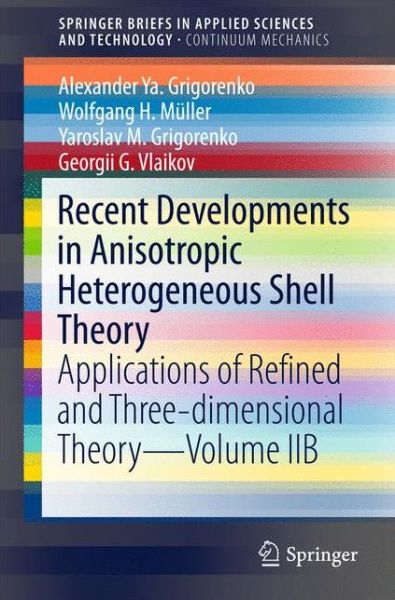 SPRINGER BRIEFS IN APPLIED SCIENCES AND TECHNOLOGY · CONTINUUM MECHANICS

Alexander Ya. Grigorenko
Wolfgang H. Müller
Yaroslav M. Grigorenko
Georgii G. Vlaikov

Recent Developments in Anisotropic Heterogeneous Shell Theory

Applications of Refined and Three-dimensional Theory—Volume IIB

Springer